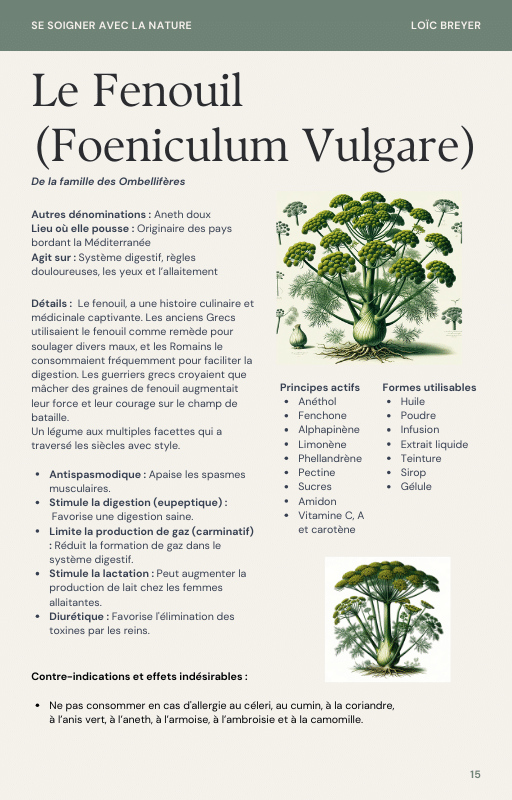 SE SOIGNER AVEC LA NATURE

LOÏC BREYER

Le Fenouil (Foeniculum Vulgare)

De la famille des Ombellifères

Autres dénominations : Aneth doux
Lieu où elle pousse : Originaire des pays bordant la Méditerranée
Agit sur : Système digestif, règles douloureuses, les yeux et l'allaitement

Détails : Le fenouil, a une histoire culinaire et médicinale captivante. Les anciens Grecs utilisaient le fenouil comme remède pour soulager divers maux, et les Romains le consommaient fréquemment pour faciliter la digestion. Les guerriers grecs croyaient que mâcher des graines de fenouil augmentait leur force et leur courage sur le champ de bataille.
Un légume aux multiples facettes qui a traversé les siècles avec style.

- Antispasmodique : Apaise les spasmes musculaires.
- Stimule la digestion (eupeptique) : Favorise une digestion saine.
- Limite la production de gaz (carminatif) : Réduit la formation de gaz dans le système digestif.
- Stimule la lactation : Peut augmenter la production de lait chez les femmes allaitantes.
- Diurétique : Favorise l'élimination des toxines par les reins.

Principes actifs
- Anéthol
- Fenchone
- Alphapinène
- Limonène
- Phellandrène
- Pectine
- Sucres
- Amidon
- Vitamine C, A et carotène

Formes utilisables
- Huile
- Poudre
- Infusion
- Extrait liquide
- Teinture
- Sirop
- Gélule

Contre-indications et effets indésirables :

- Ne pas consommer en cas d'allergie au céleri, au cumin, à la coriandre, à l'anis vert, à l'aneth, à l'armoise, à l'ambroisie et à la camomille.

15